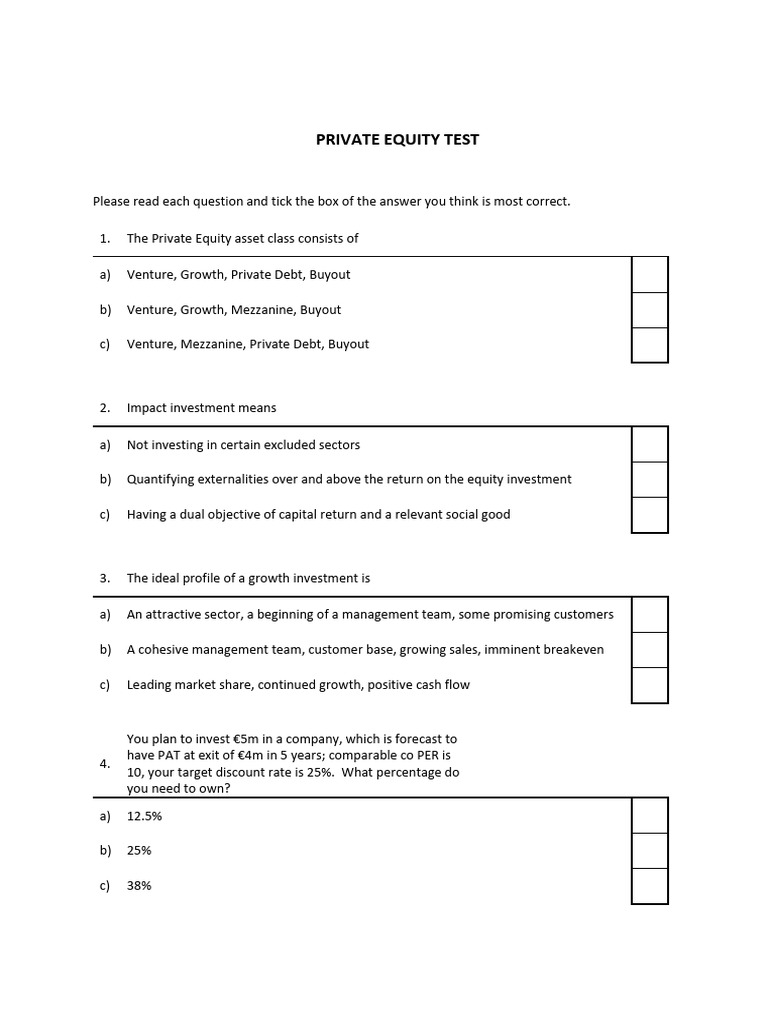 PRIVATE EQUITY TEST

Please read each question and tick the box of the answer you think is most correct.

1. The Private Equity asset class consists of

a) Venture, Growth, Private Debt, Buyout

b) Venture, Growth, Mezzanine, Buyout

c) Venture, Mezzanine, Private Debt, Buyout

2. Impact investment means

a) Not investing in certain excluded sectors

b) Quantifying externalities over and above the return on the equity investment

c) Having a dual objective of capital return and a relevant social good

3. The ideal profile of a growth investment is

a) An attractive sector, a beginning of a management team, some promising customers

b) A cohesive management team, customer base, growing sales, imminent breakeven

c) Leading market share, continued growth, positive cash flow

4. You plan to invest €5m in a company, which is forecast to have PAT at exit of €4m in 5 years; comparable co PER is 10, your target discount rate is 25%. What percentage do you need to own?

a) 12.5%

b) 25%

c) 38%